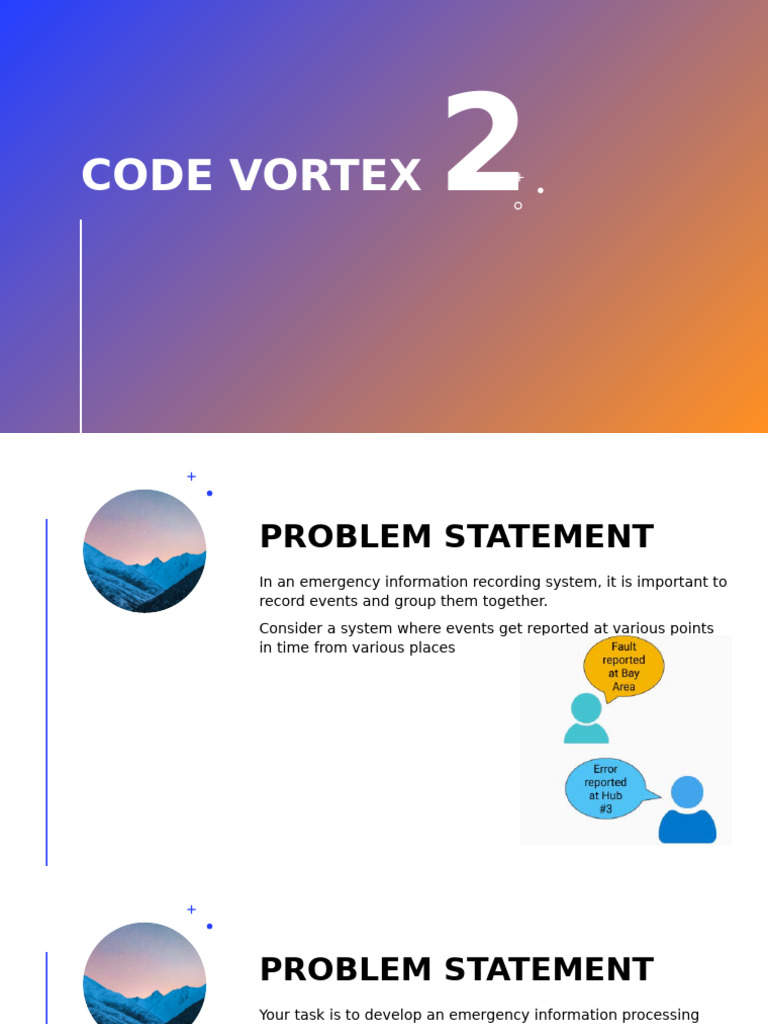 CODE VORTEX 2

PROBLEM STATEMENT

In an emergency information recording system, it is important to record events and group them together.

Consider a system where events get reported at various points in time from various places

Fault reported at Bay Area

Error reported at Hub #3

PROBLEM STATEMENT

Your task is to develop an emergency information processing